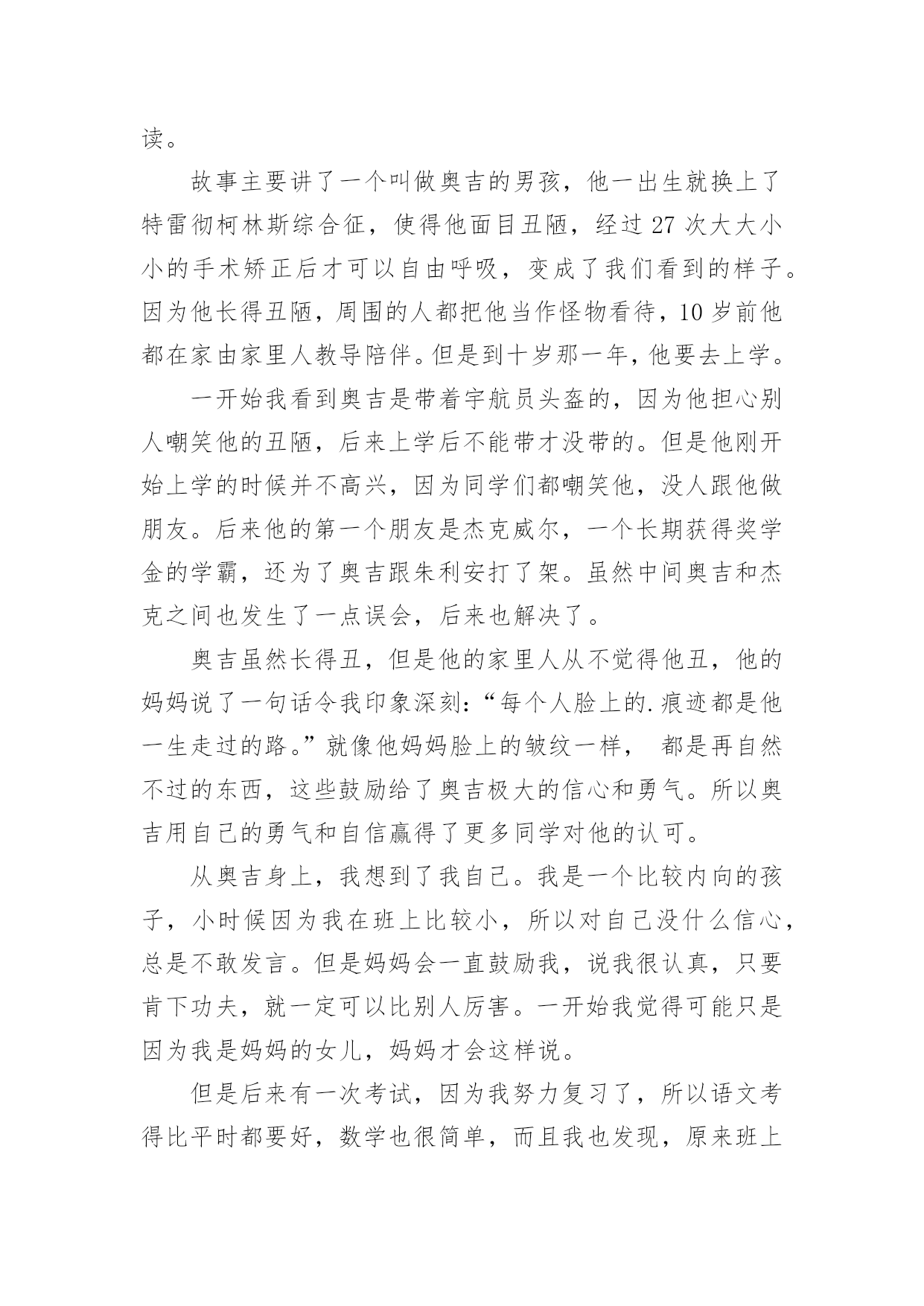 读。

故事主要讲了一个叫做奥吉的男孩，他一出生就换上了特雷彻柯林斯综合征，使得他面目丑陋，经过 27 次大大小小的手术矫正后才可以自由呼吸，变成了我们看到的样子。因为他长得丑陋，周围的人都把他当作怪物看待，10 岁前他都在家由家里人教导陪伴。但是到十岁那一年，他要去上学。

一开始我看到奥吉是带着宇航员头盔的，因为他担心别人嘲笑他的丑陋，后来上学后不能带才没带的。但是他刚开始上学的时候并不高兴，因为同学们都嘲笑他，没人跟他做朋友。后来他的第一个朋友是杰克威尔，一个长期获得奖学金的学霸，还为了奥吉跟朱利安打了架。虽然中间奥吉和杰克之间也发生了一点误会，后来也解决了。

奥吉虽然长得丑，但是他的家里人从不觉得他丑，他的妈妈说了一句话令我印象深刻：“每个人脸上的.痕迹都是他一生走过的路。”就像他妈妈脸上的皱纹一样， 都是再自然不过的东西，这些鼓励给了奥吉极大的信心和勇气。所以奥吉用自己的勇气和自信赢得了更多同学对他的认可。

从奥吉身上，我想到了我自己。我是一个比较内向的孩子，小时候因为我在班上比较小，所以对自己没什么信心，总是不敢发言。但是妈妈会一直鼓励我，说我很认真，只要肯下功夫，就一定可以比别人厉害。一开始我觉得可能只是因为我是妈妈的女儿，妈妈才会这样说。

但是后来有一次考试，因为我努力复习了，所以语文考得比平时都要好，数学也很简单，而且我也发现，原来班上